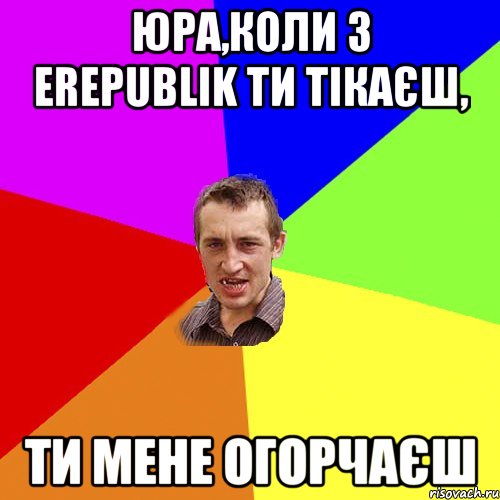 ЮРА,КОЛИ З EREPUBLIK ТИ ТІКАЄШ,

ТИ МЕНЕ ОГОРЧАЄШ

risovach.ru